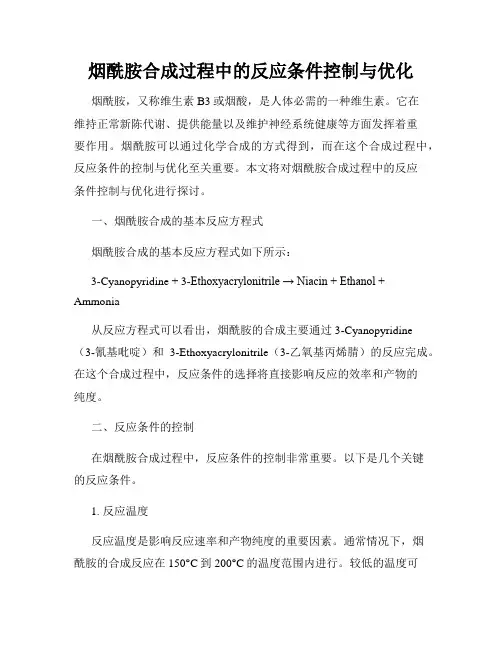 烟酰胺合成过程中的反应条件控制与优化

烟酰胺，又称维生素 B3 或烟酸，是人体必需的一种维生素。它在维持正常新陈代谢、提供能量以及维护神经系统健康等方面发挥着重要作用。烟酰胺可以通过化学合成的方式得到，而在这个合成过程中，反应条件的控制与优化至关重要。本文将对烟酰胺合成过程中的反应条件控制与优化进行探讨。

一、烟酰胺合成的基本反应方程式

烟酰胺合成的基本反应方程式如下所示：

3-Cyanopyridine + 3-Ethoxyacrylonitrile → Niacin + Ethanol + Ammonia

从反应方程式可以看出，烟酰胺的合成主要通过 3-Cyanopyridine（3-氰基吡啶）和 3-Ethoxyacrylonitrile（3-乙氧基丙烯腈）的反应完成。在这个合成过程中，反应条件的选择将直接影响反应的效率和产物的纯度。

二、反应条件的控制

在烟酰胺合成过程中，反应条件的控制非常重要。以下是几个关键的反应条件。

1. 反应温度

反应温度是影响反应速率和产物纯度的重要因素。通常情况下，烟酰胺的合成反应在 150°C 到 200°C 的温度范围内进行。较低的温度可